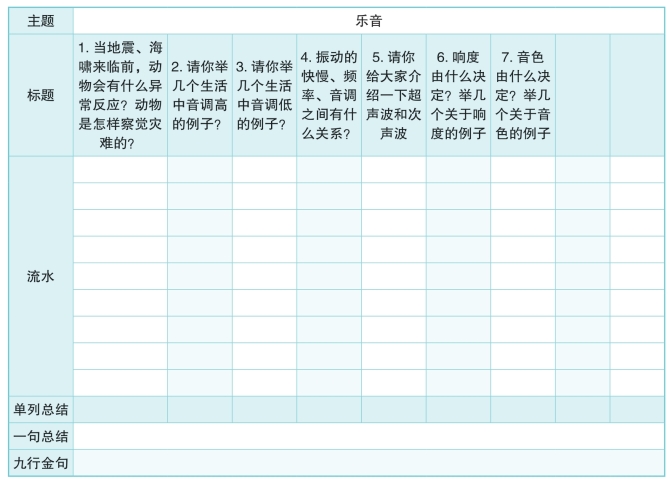 | 主题 | 乐音 | | | | | | | | |
|---|---|---|---|---|---|---|---|---|---|
| 标题 | 1.当地震、海啸来临前，动物会有什么异常反应？动物是怎样察觉灾难的？ | 2.请你举几个生活中音调高的例子？ | 3.请你举几个生活中音调低的例子？ | 4.振动的快慢、频率、音调之间有什么关系？ | 5.请你给大家介绍一下超声波和次声波 | 6.响度由什么决定？举几个关于响度的例子 | 7.音色由什么决定？举几个关于音色的例子 | | |
| 流水 | | | | | | | | | |
| | | | | | | | | | |
| | | | | | | | | | |
| | | | | | | | | | |
| | | | | | | | | | |
| | | | | | | | | | |
| | | | | | | | | | |
| | | | | | | | | | |
| | | | | | | | | | |
| 单列总结 | | | | | | | | | |
| 一句总结 | | | | | | | | | |
| 九行金句 | | | | | | | | | |